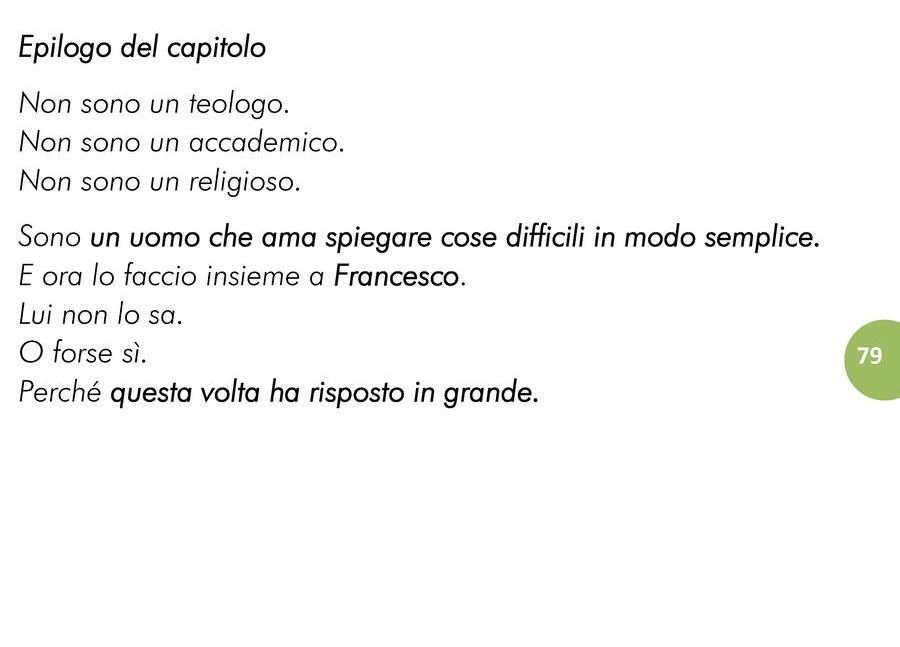 Epilogo del capitolo

Non sono un teologo.
Non sono un accademico.
Non sono un religioso.

Sono un uomo che ama spiegare cose difficili in modo semplice.
E ora lo faccio insieme a Francesco.
Lui non lo sa.
O forse sì.
Perché questa volta ha risposto in grande.

79